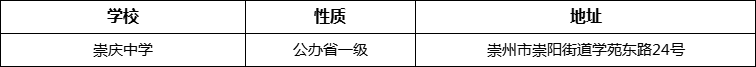 | 学校 | 性质 | 地址 |
|---|---|---|
| 崇庆中学 | 公办省一级 | 崇州市崇阳街道学苑东路24号 |